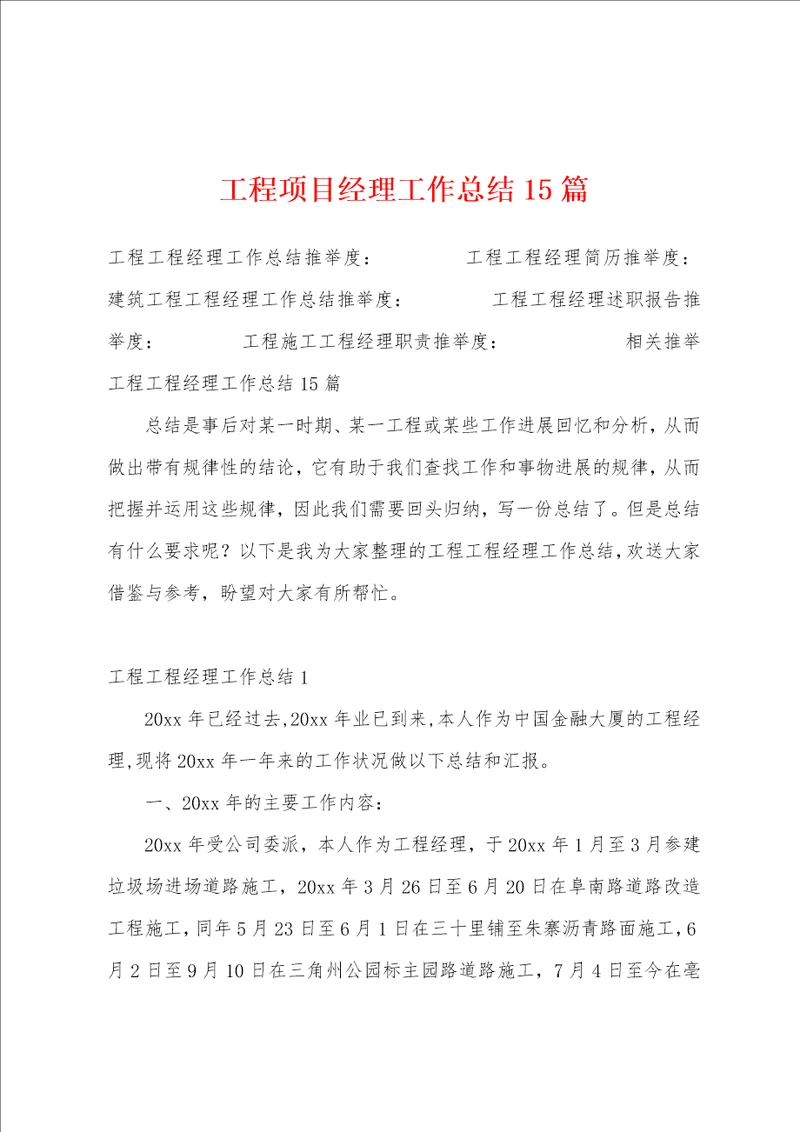 工程项目经理工作总结15篇

工程工程经理工作总结推举度： 工程工程经理简历推举度： 建筑工程工程经理工作总结推举度： 工程工程经理述职报告推举度： 工程施工工程经理职责推举度： 相关推举

工程工程经理工作总结15篇

总结是事后对某一时期、某一工程或某些工作进展回忆和分析，从而做出带有规律性的结论，它有助于我们查找工作和事物进展的规律，从而把握并运用这些规律，因此我们需要回头归纳，写一份总结了。但是总结有什么要求呢？以下是我为大家整理的工程工程经理工作总结，欢送大家借鉴与参考，盼望对大家有所帮忙。

工程工程经理工作总结1

20xx年已经过去，20xx年业已到来，本人作为中国金融大厦的工程经理，现将20xx年一年来的工作状况做以下总结和汇报。

一、20xx年的主要工作内容：

20xx年受公司委派，本人作为工程经理，于20xx年1月至3月参建垃圾场进场道路施工，20xx年3月26日至6月20日在阜南路道路改造工程施工，同年5月23日至6月1日在三十里铺至朱寨沥青路面施工，6月2日至9月10日在三角州公园标主园路道路施工，7月4日至今在亳